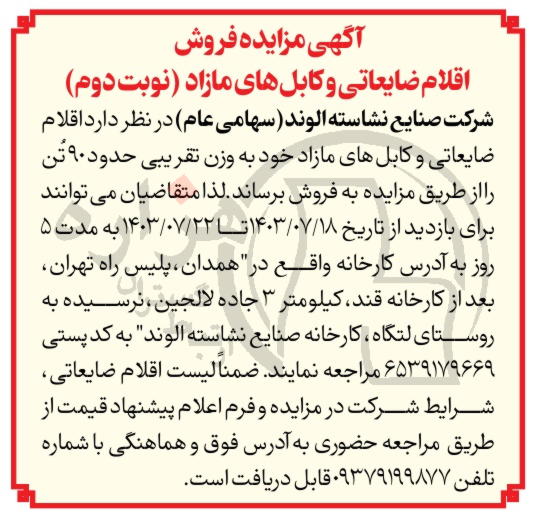 آگهی مزایده فروش
اقلام ضایعاتی و کابل های مازاد (نوبت دوم)

شرکت صنایع نشاسته الوند (سهامی عام) در نظر دارد اقلام ضایعاتی و کابل های مازاد خود به وزن تقریبی حدود ۹۰ تُن را از طریق مزایده به فروش برساند. لذا متقاضیان می توانند برای بازدید از تاریخ ۱۴۰۳/۰۷/۱۸ تا ۱۴۰۳/۰۷/۲۲ به مدت ۵ روز به آدرس کارخانه واقع در "همدان، پلیس راه تهران، بعد از کارخانه قند، کیلومتر ۳ جاده لالجین، نرسیده به روستای لتگاه، کارخانه صنایع نشاسته الوند" به کد پستی ۶۵۳۹۱۷۹۶۶۹ مراجعه نمایند. ضمناً لیست اقلام ضایعاتی، شرایط شرکت در مزایده و فرم اعلام پیشنهاد قیمت از طریق مراجعه حضوری به آدرس فوق و هماهنگی با شماره تلفن ۰۹۳۷۹۱۹۹۸۷۷ قابل دریافت است.